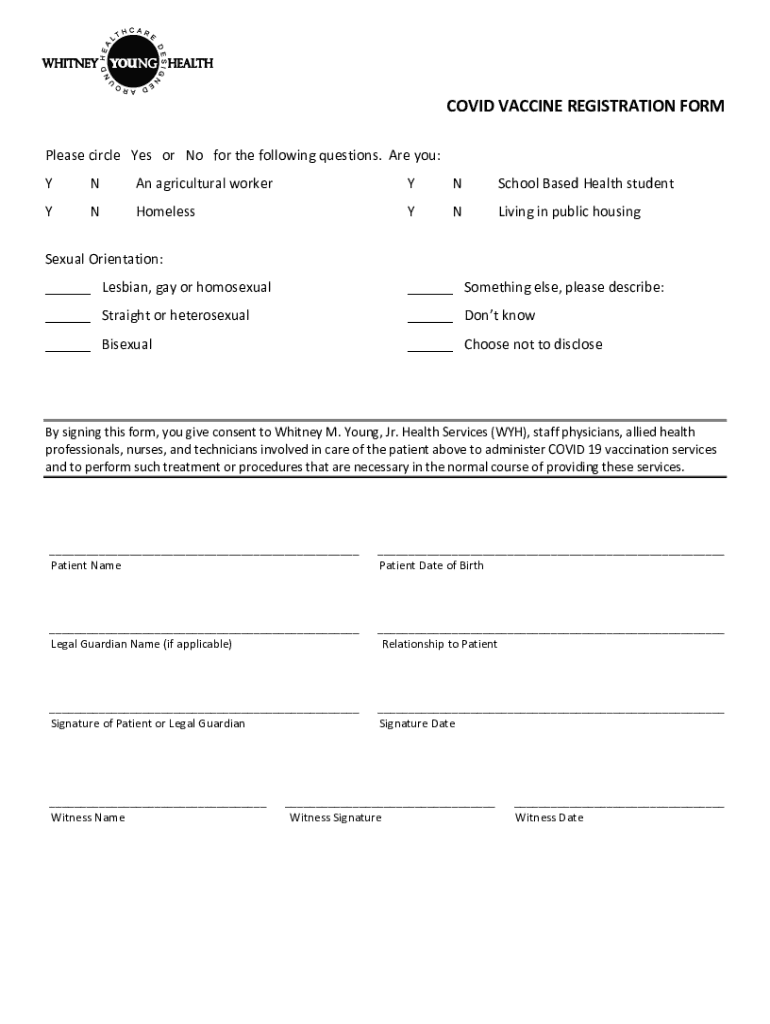 WHITNEY YOUNG HEALTH
HEALTHCARE DESIGNED AROUND

COVID VACCINE REGISTRATION FORM

Please circle Yes or No for the following questions. Are you:

Y N An agricultural worker
Y N Homeless

Y N School Based Health student
Y N Living in public housing

Sexual Orientation:

______ Lesbian, gay or homosexual
______ Straight or heterosexual
______ Bisexual

______ Something else, please describe:
______ Don't know
______ Choose not to disclose

By signing this form, you give consent to Whitney M. Young, Jr. Health Services (WYH), staff physicians, allied health professionals, nurses, and technicians involved in care of the patient above to administer COVID 19 vaccination services and to perform such treatment or procedures that are necessary in the normal course of providing these services.

Patient Name

Patient Date of Birth

Legal Guardian Name (if applicable)

Relationship to Patient

Signature of Patient or Legal Guardian

Signature Date

Witness Name

Witness Signature

Witness Date